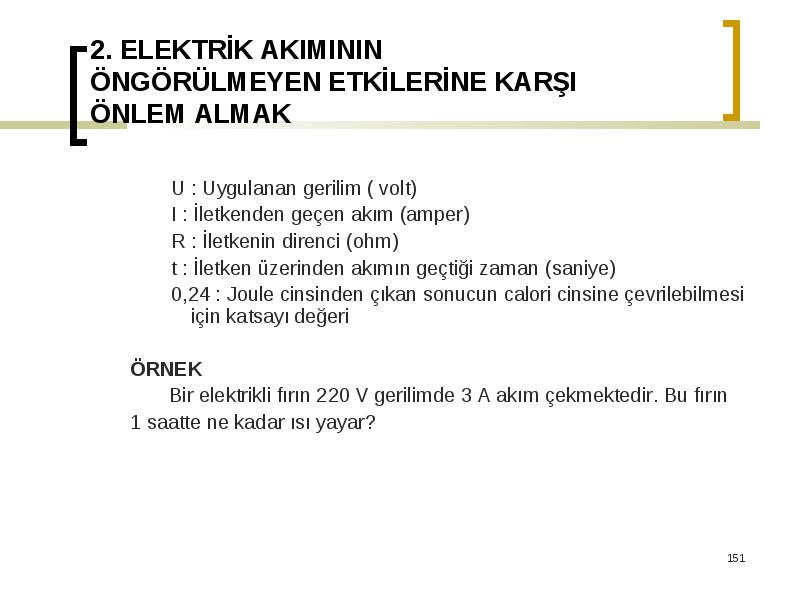 2. ELEKTRİK AKIMININ ÖNGÖRÜLMEYEN ETKİLERİNE KARŞI ÖNLEM ALMAK

U : Uygulanan gerilim ( volt)
I : İletkenden geçen akım (amper)
R : İletkenin direnci (ohm)
t : İletken üzerinden akımın geçtiği zaman (saniye)
0,24 : Joule cinsinden çıkan sonucun calori cinsine çevrilebilmesi için katsayı değeri

ÖRNEK
Bir elektrikli fırın 220 V gerilimde 3 A akım çekmektedir. Bu fırın 1 saatte ne kadar ısı yayar?

151